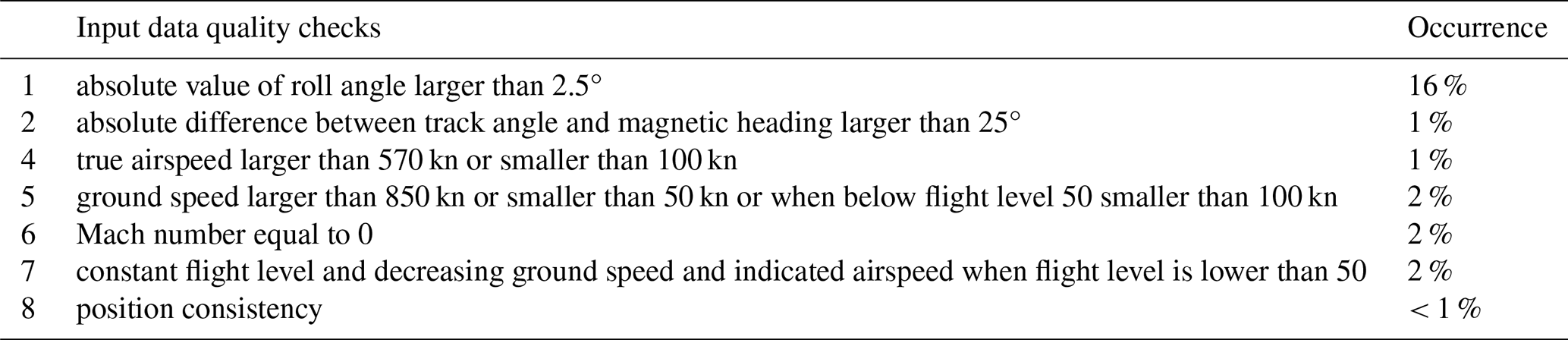 |  | Input data quality checks | Occurrence |
|---|---|---|
| 1 | absolute value of roll angle larger than 2.5° | 16 % |
| 2 | absolute difference between track angle and magnetic heading larger than 25° | 1 % |
| 4 | true airspeed larger than 570 kn or smaller than 100 kn | 1 % |
| 5 | ground speed larger than 850 kn or smaller than 50 kn or when below flight level 50 smaller than 100 kn | 2 % |
| 6 | Mach number equal to 0 | 2 % |
| 7 | constant flight level and decreasing ground speed and indicated airspeed when flight level is lower than 50 | 2 % |
| 8 | position consistency | < 1 % |